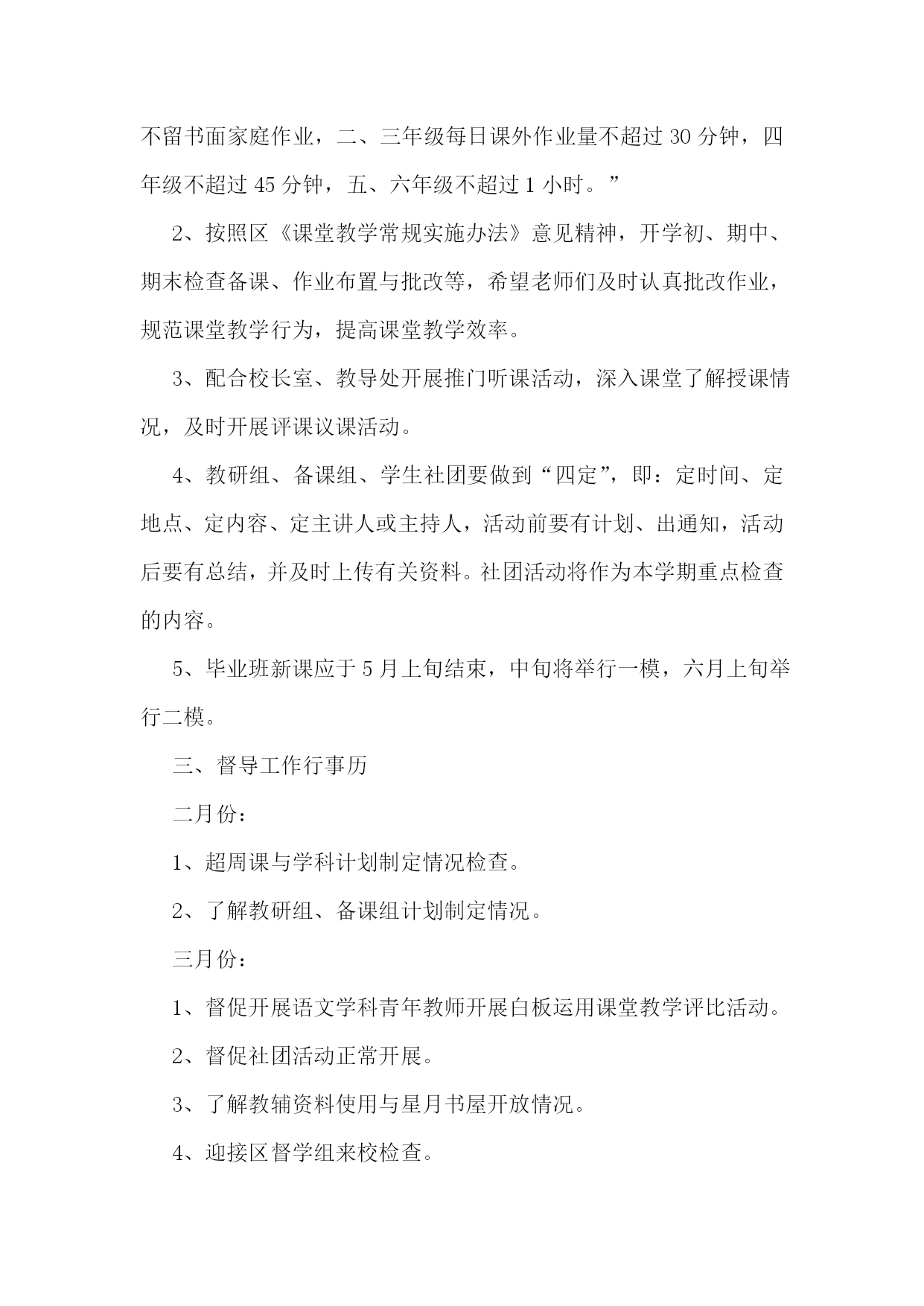 不留书面家庭作业，二、三年级每日课外作业量不超过 30 分钟，四年级不超过 45 分钟，五、六年级不超过 1 小时。”

2、按照区《课堂教学常规实施办法》意见精神，开学初、期中、期末检查备课、作业布置与批改等，希望老师们及时认真批改作业，规范课堂教学行为，提高课堂教学效率。

3、配合校长室、教导处开展推门听课活动，深入课堂了解授课情况，及时开展评课议课活动。

4、教研组、备课组、学生社团要做到“四定”，即：定时间、定地点、定内容、定主讲人或主持人，活动前要有计划、出通知，活动后要有总结，并及时上传有关资料。社团活动将作为本学期重点检查的内容。

5、毕业班新课应于 5 月上旬结束，中旬将举行一模，六月上旬举行二模。

三、督导工作行事历

二月份：

1、超周课与学科计划制定情况检查。

2、了解教研组、备课组计划制定情况。

三月份：

1、督促开展语文学科青年教师开展白板运用课堂教学评比活动。

2、督促社团活动正常开展。

3、了解教辅资料使用与星月书屋开放情况。

4、迎接区督学组来校检查。